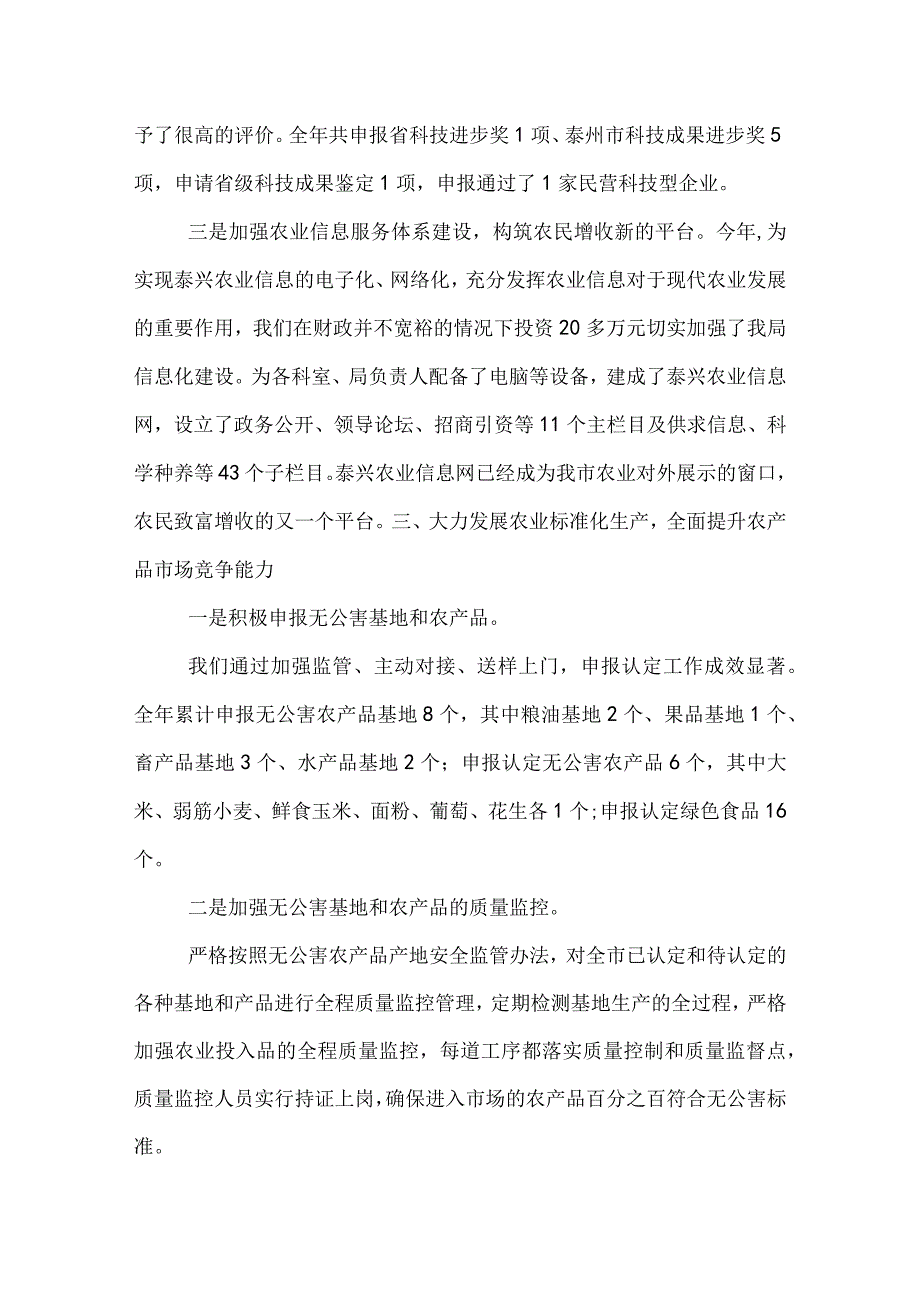 予了很高的评价。全年共申报省科技进步奖1项、泰州市科技成果进步奖5项，申请省级科技成果鉴定1项，申报通过了1家民营科技型企业。

三是加强农业信息服务体系建设，构筑农民增收新的平台。今年,为实现泰兴农业信息的电子化、网络化，充分发挥农业信息对于现代农业发展的重要作用，我们在财政并不宽裕的情况下投资20多万元切实加强了我局信息化建设。为各科室、局负责人配备了电脑等设备，建成了泰兴农业信息网，设立了政务公开、领导论坛、招商引资等11个主栏目及供求信息、科学种养等43个子栏目。泰兴农业信息网已经成为我市农业对外展示的窗口，农民致富增收的又一个平台。三、大力发展农业标准化生产，全面提升农产品市场竞争能力

一是积极申报无公害基地和农产品。

我们通过加强监管、主动对接、送样上门，申报认定工作成效显著。全年累计申报无公害农产品基地8个，其中粮油基地2个、果品基地1个、畜产品基地3个、水产品基地2个；申报认定无公害农产品6个，其中大米、弱筋小麦、鲜食玉米、面粉、葡萄、花生各1个;申报认定绿色食品16个。

二是加强无公害基地和农产品的质量监控。

严格按照无公害农产品产地安全监管办法，对全市已认定和待认定的各种基地和产品进行全程质量监控管理，定期检测基地生产的全过程，严格加强农业投入品的全程质量监控，每道工序都落实质量控制和质量监督点，质量监控人员实行持证上岗，确保进入市场的农产品百分之百符合无公害标准。